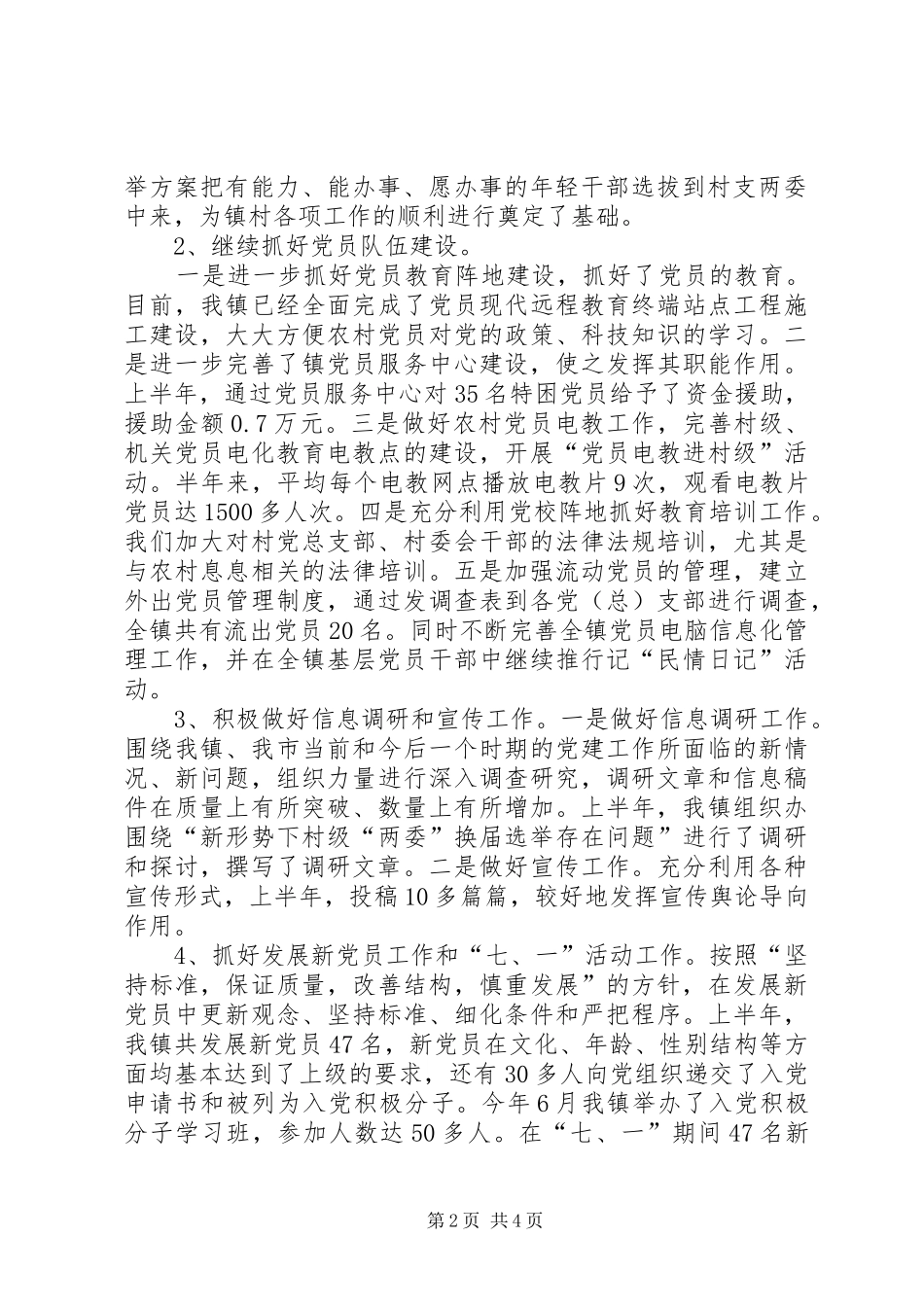 举方案把有能力、能办事、愿办事的年轻干部选拔到村支两委中来，为镇村各项工作的顺利进行奠定了基础。

2、继续抓好党员队伍建设。

一是进一步抓好党员教育阵地建设，抓好了党员的教育。目前，我镇已经全面完成了党员现代远程教育终端站点工程施工建设，大大方便农村党员对党的政策、科技知识的学习。二是进一步完善了镇党员服务中心建设，使之发挥其职能作用。上半年，通过党员服务中心对35名特困党员给予了资金援助，援助金额0.7万元。三是做好农村党员电教工作，完善村级、机关党员电化教育电教点的建设，开展“党员电教进村级”活动。半年来，平均每个电教网点播放电教片9次，观看电教片党员达1500多人次。四是充分利用党校阵地抓好教育培训工作。我们加大对村党总支部、村委会干部的法律法规培训，尤其是与农村息息相关的法律培训。五是加强流动党员的管理，建立外出党员管理制度，通过发调查表到各党（总）支部进行调查，全镇共有流出党员20名。同时不断完善全镇党员电脑信息化管理工作，并在全镇基层党员干部中继续推行记“民情日记”活动。

3、积极做好信息调研和宣传工作。一是做好信息调研工作。围绕我镇、我市当前和今后一个时期的党建工作所面临的新情况、新问题，组织力量进行深入调查研究，调研文章和信息稿件在质量上有所突破、数量上有所增加。上半年，我镇组织办围绕“新形势下村级“两委”换届选举存在问题”进行了调研和探讨，撰写了调研文章。二是做好宣传工作。充分利用各种宣传形式，上半年，投稿10多篇篇，较好地发挥宣传舆论导向作用。

4、抓好发展新党员工作和“七、一”活动工作。按照“坚持标准，保证质量，改善结构，慎重发展”的方针，在发展新党员中更新观念、坚持标准、细化条件和严把程序。上半年，我镇共发展新党员47名，新党员在文化、年龄、性别结构等方面均基本达到了上级的要求，还有30多人向党组织递交了入党申请书和被列为入党积极分子。今年6月我镇举办了入党积极分子学习班，参加人数达50多人。在“七、一”期间47名新

第2页 共4页